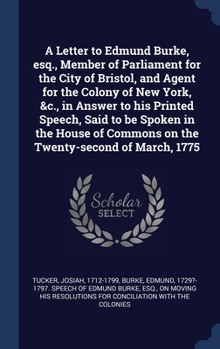 A Letter to Edmund Burke, esq., Member of Parliament for the City of Bristol, and Agent for the Colony of New York, &c., in Answer to his Printed Speech, Said to be Spoken in the House of Commons on the Twenty-second of March, 1775

Scholar SELECT

TUCKER, JOSIAH, 1712-1799, BURKE, EDMUND, 1729?-1797. SPEECH OF EDMUND BURKE, ESQ., ON MOVING HIS RESOLUTIONS FOR CONCILIATION WITH THE COLONIES